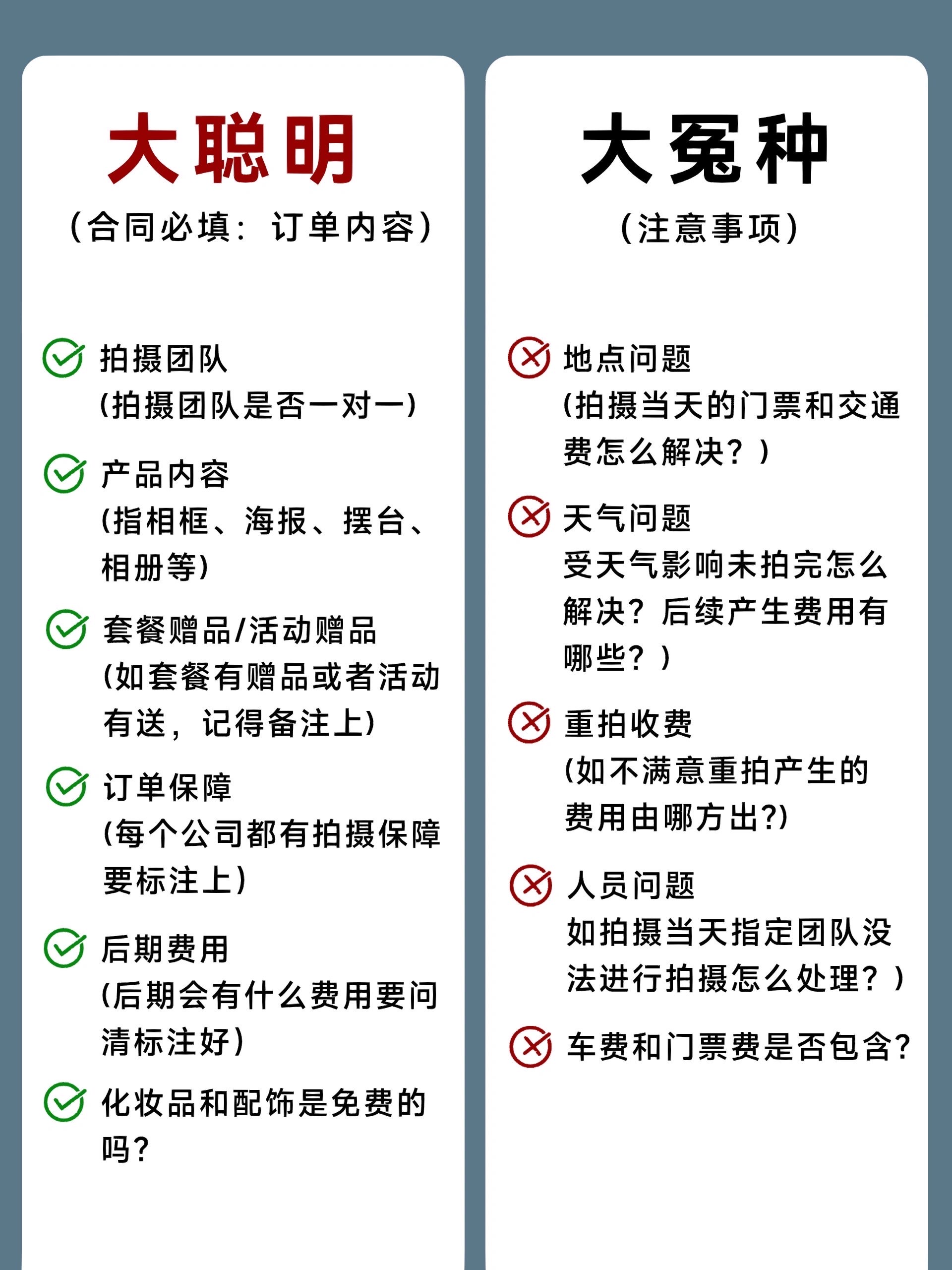 大聪明

（合同必填：订单内容）

拍摄团队
(拍摄团队是否一对一)

产品内容
(指相框、海报、摆台、相册等)

套餐赠品/活动赠品
(如套餐有赠品或者活动有送，记得备注上)

订单保障
(每个公司都有拍摄保障要标注上)

后期费用
(后期会有什么费用要问清标注好)

化妆品和配饰是免费的吗?

大冤种

（注意事项）

地点问题
(拍摄当天的门票和交通费怎么解决？)

天气问题
受天气影响未拍完怎么解决？后续产生费用有哪些？)

重拍收费
(如不满意重拍产生的费用由哪方出?)

人员问题
如拍摄当天指定团队没法进行拍摄怎么处理？)

车费和门票费是否包含?